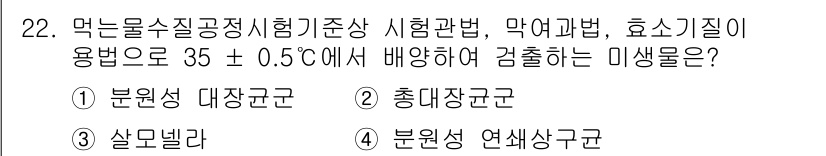 22. 먹는물수질공정시험기준상 시험관법, 막여과법, 효소기질이용법으로 35 ± 0.5℃에서 배양하여 검출하는 미생물은?

① 분원성 대장균군 ② 총대장균군

③ 살모넬라 ④ 분원성 연쇄상구균